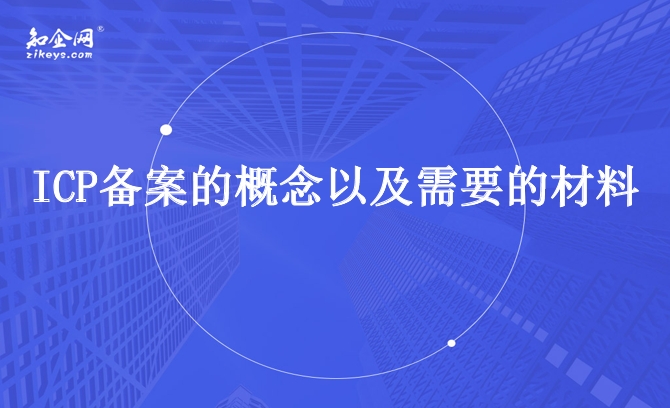 知企网®
zikeys.com

ICP备案的概念以及需要的材料